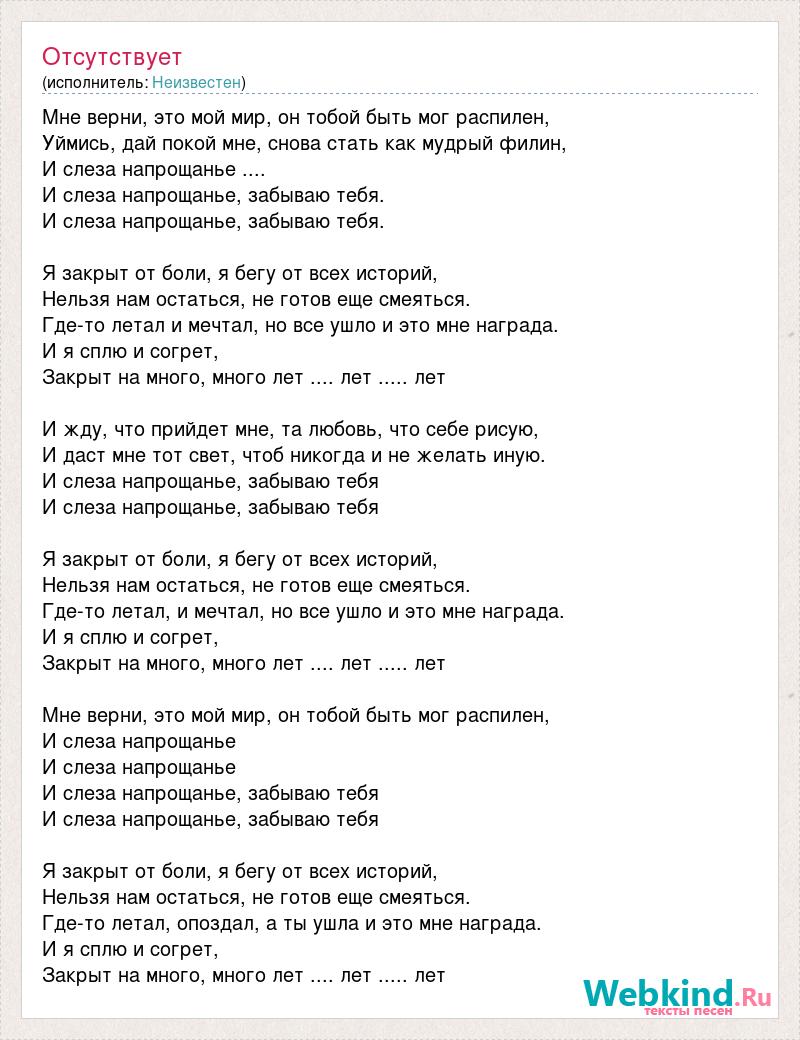 Отсутствует
(исполнитель: Неизвестен)

Мне верни, это мой мир, он тобой быть мог распилен,
Уймись, дай покой мне, снова стать как мудрый филин,
И слеза напрощанье ....
И слеза напрощанье, забываю тебя.
И слеза напрощанье, забываю тебя.

Я закрыт от боли, я бегу от всех историй,
Нельзя нам остаться, не готов еще смеяться.
Где-то летал и мечтал, но все ушло и это мне награда.
И я сплю и согрет,
Закрыт на много, много лет .... лет ..... лет

И жду, что прийдет мне, та любовь, что себе рисую,
И даст мне тот свет, чтоб никогда и не желать иную.
И слеза напрощанье, забываю тебя
И слеза напрощанье, забываю тебя

Я закрыт от боли, я бегу от всех историй,
Нельзя нам остаться, не готов еще смеяться.
Где-то летал, и мечтал, но все ушло и это мне награда.
И я сплю и согрет,
Закрыт на много, много лет .... лет ..... лет

Мне верни, это мой мир, он тобой быть мог распилен,
И слеза напрощанье
И слеза напрощанье
И слеза напрощанье, забываю тебя
И слеза напрощанье, забываю тебя

Я закрыт от боли, я бегу от всех историй,
Нельзя нам остаться, не готов еще смеяться.
Где-то летал, опоздал, а ты ушла и это мне награда.
И я сплю и согрет,
Закрыт на много, много лет .... лет ..... лет

Webkind.Ru
тексты песен